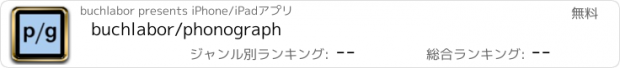 p/g

buchlabor presents iPhone/iPadアプリ

無料

buchlabor/phonograph

ジャンル別ランキング: --

総合ランキング: --